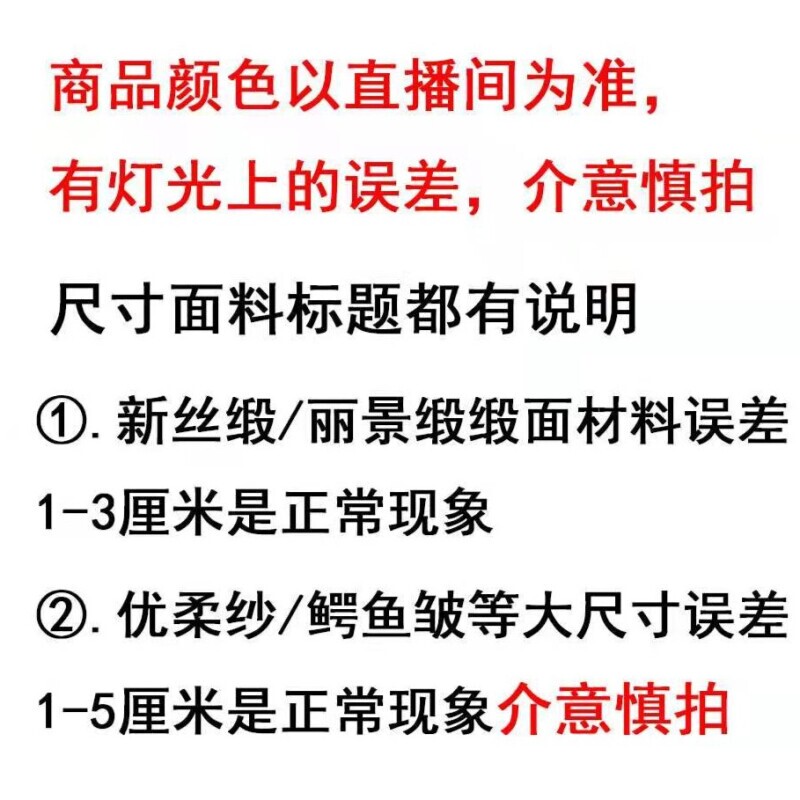 商品颜色以直播间为准，有灯光上的误差，介意慎拍

尺寸面料标题都有说明

①.新丝缎/丽景缎缎面材料误差1-3厘米是正常现象

②.优柔纱/鳄鱼皱等大尺寸误差1-5厘米是正常现象介意慎拍